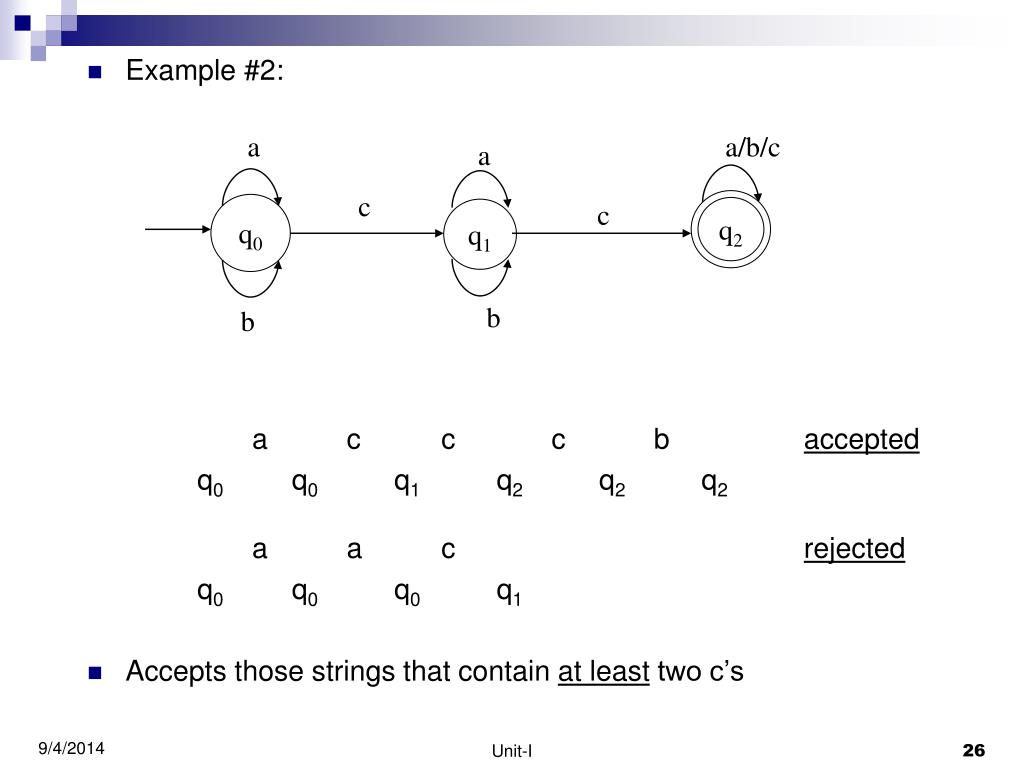 Example #2:

a a a/b/c
c c
$q_0$ $q_1$ $q_2$
b b

a c c c b accepted
$q_0$ $q_0$ $q_1$ $q_2$ $q_2$ $q_2$

a a c rejected
$q_0$ $q_0$ $q_0$ $q_1$

Accepts those strings that contain at least two c’s

9/4/2014
Unit-I
26